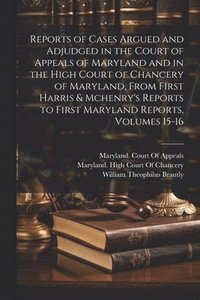 Reports of Cases Argued and Adjudged in the Court of Appeals of Maryland and in the High Court of Chancery of Maryland, From First Harris & Mchenry's Reports to First Maryland Reports, Volumes 15-16

Maryland. Court Of Appeals
Maryland. High Court Of Chancery
William Theophilus Brantly